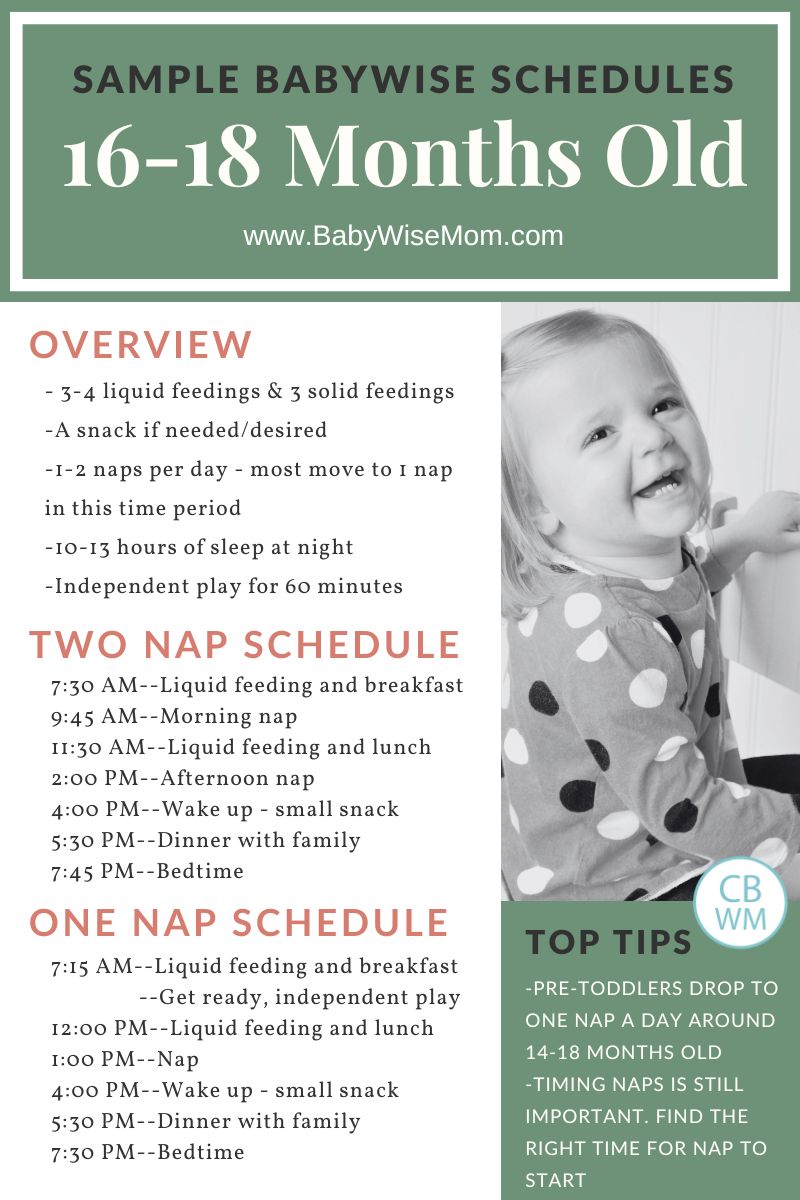 SAMPLE BABYWISE SCHEDULES
16-18 Months Old
www.BabyWiseMom.com

OVERVIEW
- 3-4 liquid feedings & 3 solid feedings
-A snack if needed/desired
-1-2 naps per day - most move to 1 nap in this time period
-10-13 hours of sleep at night
-Independent play for 60 minutes

TWO NAP SCHEDULE
7:30 AM--Liquid feeding and breakfast
9:45 AM--Morning nap
11:30 AM--Liquid feeding and lunch
2:00 PM--Afternoon nap
4:00 PM--Wake up - small snack
5:30 PM--Dinner with family
7:45 PM--Bedtime

ONE NAP SCHEDULE
7:15 AM--Liquid feeding and breakfast
--Get ready, independent play
12:00 PM--Liquid feeding and lunch
1:00 PM--Nap
4:00 PM--Wake up - small snack
5:30 PM--Dinner with family
7:30 PM--Bedtime

CB
WM

TOP TIPS
-PRE-TODDLERS DROP TO ONE NAP A DAY AROUND 14-18 MONTHS OLD
-TIMING NAPS IS STILL IMPORTANT. FIND THE RIGHT TIME FOR NAP TO START